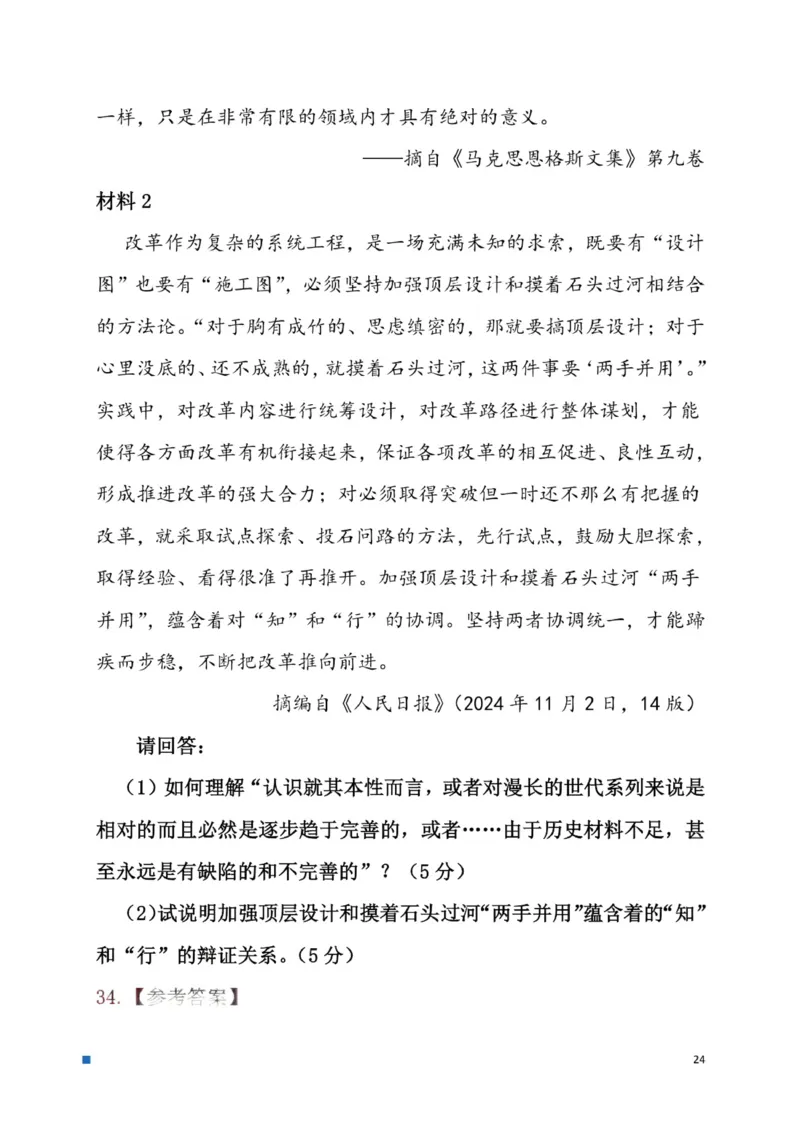 一样，只是在非常有限的领域内才具有绝对的意义。

——摘自《马克思恩格斯文集》第九卷

材料 2

改革作为复杂的系统工程，是一场充满未知的求索，既要有“设计图”也要有“施工图”，必须坚持加强顶层设计和摸着石头过河相结合的方法论。“对于胸有成竹的、思虑缜密的，那就要搞顶层设计；对于心里没底的、还不成熟的，就摸着石头过河，这两件事要‘两手并用’。”实践中，对改革内容进行统筹设计，对改革路径进行整体谋划，才能使得各方面改革有机衔接起来，保证各项改革的相互促进、良性互动，形成推进改革的强大合力；对必须取得突破但一时还不那么有把握的改革，就采取试点探索、投石问路的方法，先行试点，鼓励大胆探索，取得经验、看得很准了再推开。加强顶层设计和摸着石头过河“两手并用”，蕴含着对“知”和“行”的协调。坚持两者协调统一，才能蹄疾而步稳，不断把改革推向前进。

摘编自《人民日报》（2024 年 11 月 2 日，14 版）

请回答：

（1）如何理解“认识就其本性而言，或者对漫长的世代系列来说是相对的而且必然是逐步趋于完善的，或者……由于历史材料不足，甚至永远是有缺陷的和不完善的”？（5 分）

（2）试说明加强顶层设计和摸着石头过河“两手并用”蕴含着的“知”和“行”的辩证关系。（5 分）

34.【参考答案】

24